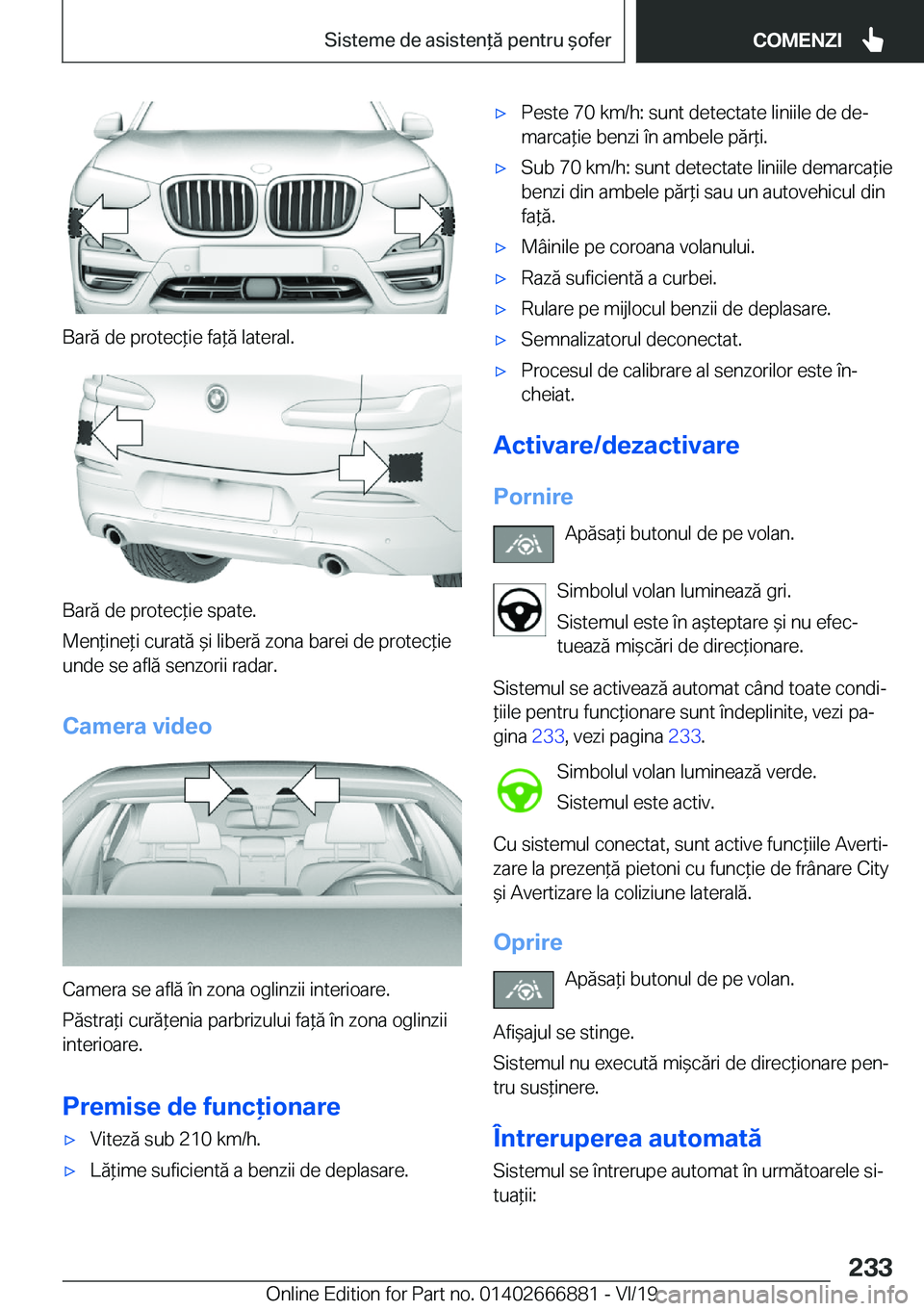 Sisteme de asistență pentru șofer

COMENZI

Bară de protecție față lateral.

Bară de protecție spate.

Mențineți curată și liberă zona barei de protecție unde se află senzorii radar.

Camera video

Camera se află în zona oglinzii interioare.

Păstrați curățenia parbrizului față în zona oglinzii interioare.

Premise de funcționare

▷ Viteză sub 210 km/h.

▷ Lățime suficientă a benzii de deplasare.

▷ Peste 70 km/h: sunt detectate liniile de demarcație benzi în ambele părți.

▷ Sub 70 km/h: sunt detectate liniile demarcație benzi din ambele părți sau un autovehicul din față.

▷ Mâinile pe coroana volanului.

▷ Rază suficientă a curbei.

▷ Rulare pe mijlocul benzii de deplasare.

▷ Semnalizatorul deconectat.

▷ Procesul de calibrare al senzorilor este încheiat.

Activare/dezactivare

Pornire

Apăsați butonul de pe volan.

Simbolul volan luminează gri.

Sistemul este în așteptare și nu efectuează mișcări de direcționare.

Sistemul se activează automat când toate condițiile pentru funcționare sunt îndeplinite, vezi pagina 233, vezi pagina 233.

Simbolul volan luminează verde.

Sistemul este activ.

Cu sistemul conectat, sunt active funcțiile Avertizare la prezență pietoni cu funcție de frânare City și Avertizare la coliziune laterală.

Oprire

Apăsați butonul de pe volan.

Afișajul se stinge.

Sistemul nu execută mișcări de direcționare pentru susținere.

Întreruperea automată

Sistemul se întrerupe automat în următoarele situații:

233

Online Edition for Part no. 01402666881 - VI/19

carmanualsonline.info